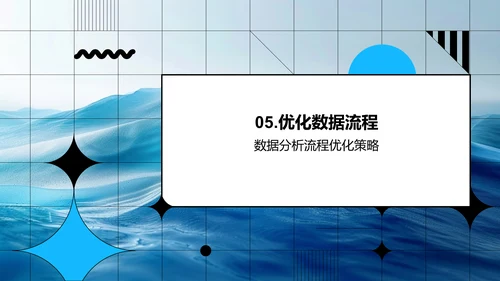 05.优化数据流程
数据分析流程优化策略